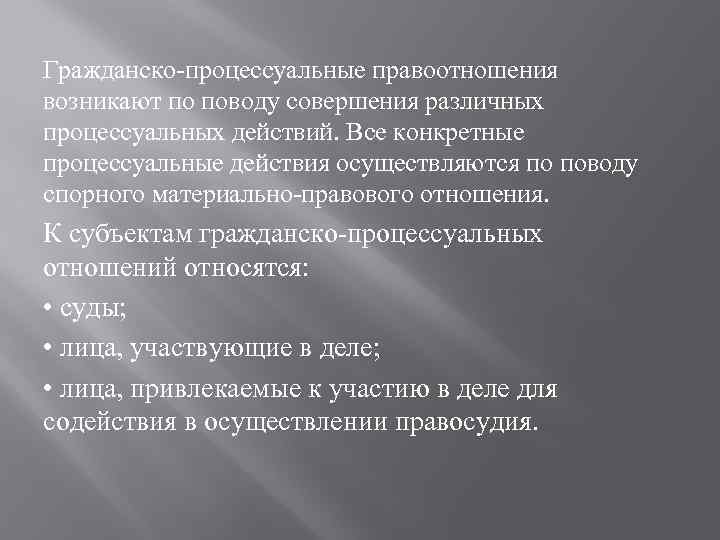 Гражданско-процессуальные правоотношения возникают по поводу совершения различных процессуальных действий. Все конкретные процессуальные действия осуществляются по поводу спорного материально-правового отношения.

К субъектам гражданско-процессуальных отношений относятся:

• суды;

• лица, участвующие в деле;

• лица, привлекаемые к участию в деле для содействия в осуществлении правосудия.